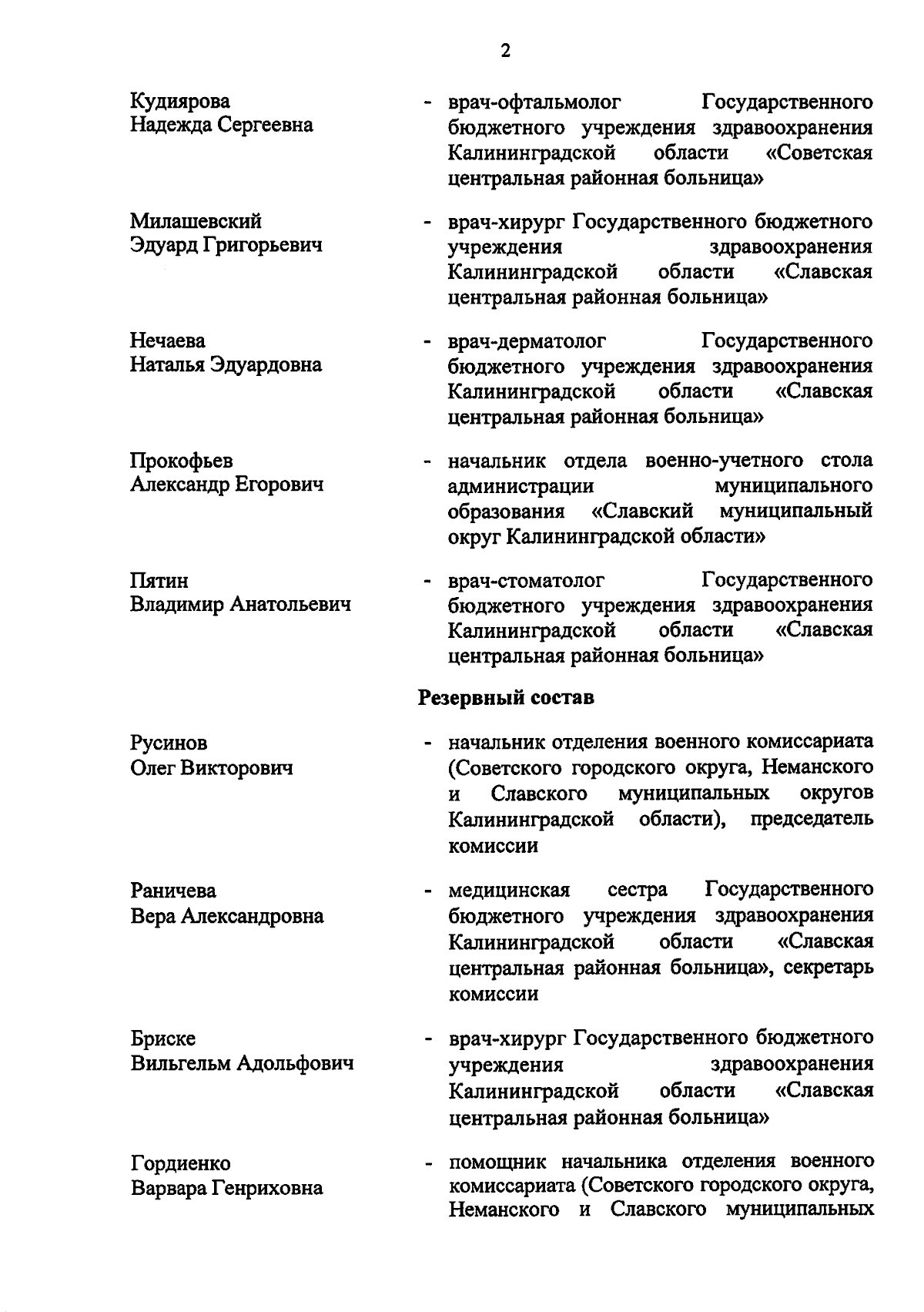 2

Кудиярова
Надежда Сергеевна

- врач-офтальмолог Государственного бюджетного учреждения здравоохранения Калининградской области «Советская центральная районная больница»

Милашевский
Эдуард Григорьевич

- врач-хирург Государственного бюджетного учреждения здравоохранения Калининградской области «Славская центральная районная больница»

Нечаева
Наталья Эдуардовна

- врач-дерматолог Государственного бюджетного учреждения здравоохранения Калининградской области «Славская центральная районная больница»

Прокофьев
Александр Егорович

- начальник отдела военно-учетного стола администрации муниципального образования «Славский муниципальный округ Калининградской области»

Пятин
Владимир Анатольевич

- врач-стоматолог Государственного бюджетного учреждения здравоохранения Калининградской области «Славская центральная районная больница»

Резервный состав

Русинов
Олег Викторович

- начальник отделения военного комиссариата (Советского городского округа, Неманского и Славского муниципальных округов Калининградской области), председатель комиссии

Раничева
Вера Александровна

- медицинская сестра Государственного бюджетного учреждения здравоохранения Калининградской области «Славская центральная районная больница», секретарь комиссии

Бриске
Вильгельм Адольфович

- врач-хирург Государственного бюджетного учреждения здравоохранения Калининградской области «Славская центральная районная больница»

Гордиенко
Варвара Генриховна

- помощник начальника отделения военного комиссариата (Советского городского округа, Неманского и Славского муниципальных